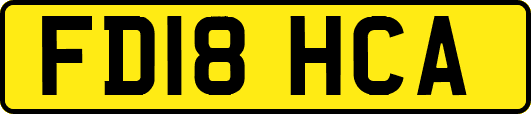 FD18 HCA